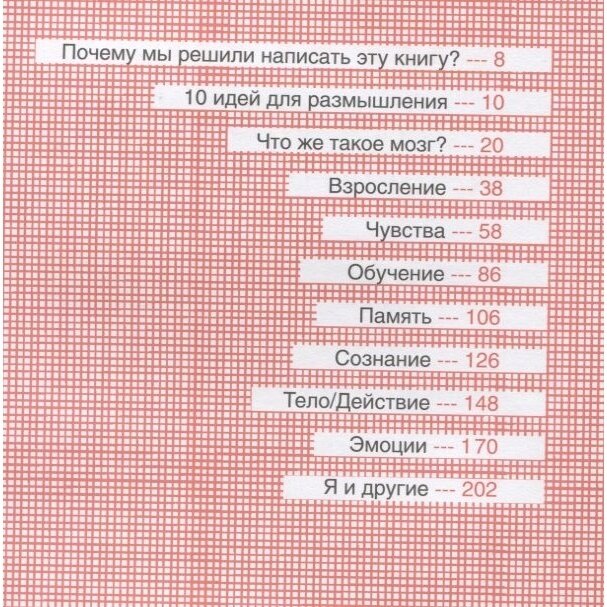 Почему мы решили написать эту книгу? --- 8

10 идей для размышления --- 10

Что же такое мозг? --- 20

Взросление --- 38

Чувства --- 58

Обучение --- 86

Память --- 106

Сознание --- 126

Тело/Действие --- 148

Эмоции --- 170

Я и другие --- 202